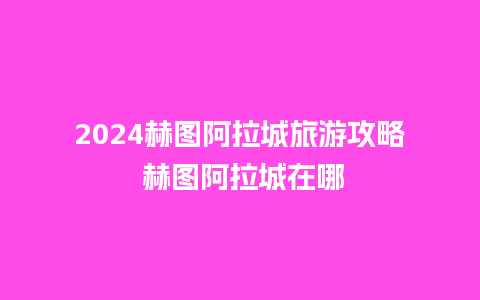 2024赫图阿拉城旅游攻略
赫图阿拉城在哪